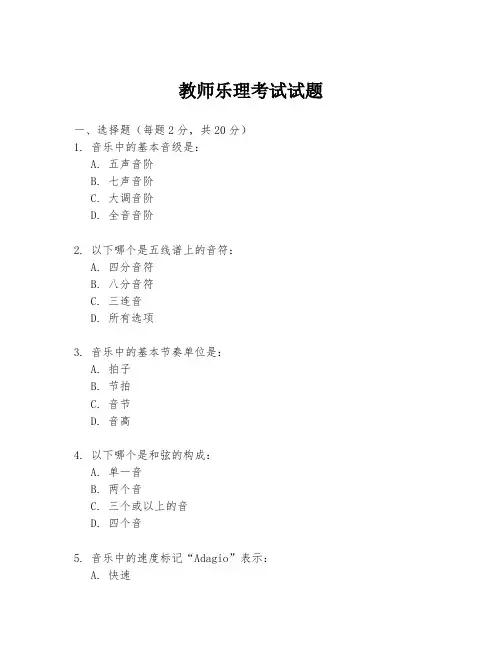 教师乐理考试试题

一、选择题（每题 2 分，共 20 分）
1. 音乐中的基本音级是：
A. 五声音阶
B. 七声音阶
C. 大调音阶
D. 全音音阶

2. 以下哪个是五线谱上的音符：
A. 四分音符
B. 八分音符
C. 三连音
D. 所有选项

3. 音乐中的基本节奏单位是：
A. 拍子
B. 节拍
C. 音节
D. 音高

4. 以下哪个是和弦的构成：
A. 单一音
B. 两个音
C. 三个或以上的音
D. 四个音

5. 音乐中的速度标记“Adagio”表示：
A. 快速